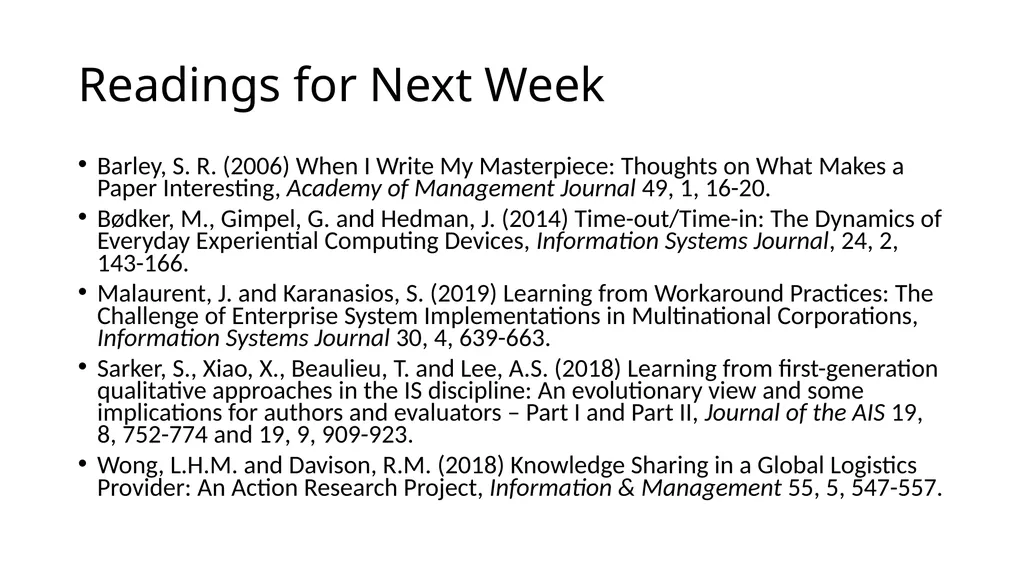 Readings for Next Week

• Barley, S. R. (2006) When I Write My Masterpiece: Thoughts on What Makes a Paper Interesting, Academy of Management Journal 49, 1, 16-20.

• Bødker, M., Gimpel, G. and Hedman, J. (2014) Time-out/Time-in: The Dynamics of Everyday Experiential Computing Devices, Information Systems Journal, 24, 2, 143-166.

• Malaurent, J. and Karanasios, S. (2019) Learning from Workaround Practices: The Challenge of Enterprise System Implementations in Multinational Corporations, Information Systems Journal 30, 4, 639-663.

• Sarker, S., Xiao, X., Beaulieu, T. and Lee, A.S. (2018) Learning from first-generation qualitative approaches in the IS discipline: An evolutionary view and some implications for authors and evaluators – Part I and Part II, Journal of the AIS 19, 8, 752-774 and 19, 9, 909-923.

• Wong, L.H.M. and Davison, R.M. (2018) Knowledge Sharing in a Global Logistics Provider: An Action Research Project, Information & Management 55, 5, 547-557.